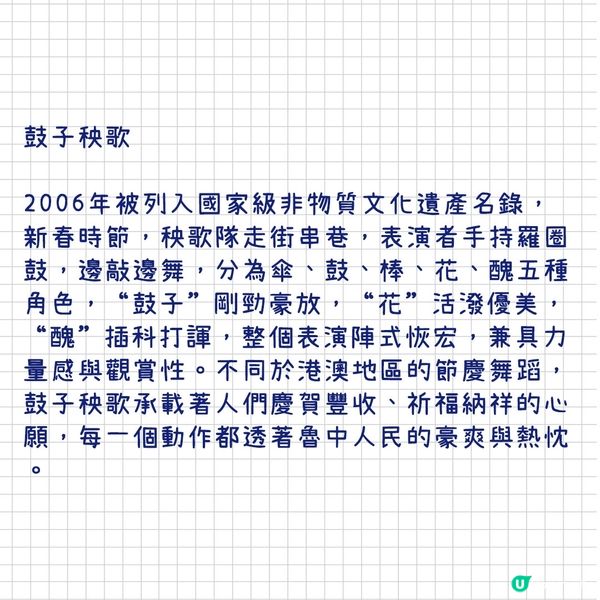 鼓子秧歌

2006年被列入國家級非物質文化遺產名錄，新春時節，秧歌隊走街串巷，表演者手持羅圈鼓，邊敲邊舞，分為傘、鼓、棒、花、醜五種角色，“鼓子”剛勁豪放，“花”活潑優美，“醜”插科打諢，整個表演陣式恢宏，兼具力量感與觀賞性。不同於港澳地區的節慶舞蹈，鼓子秧歌承載著人們慶賀豐收、祈福納祥的心願，每一個動作都透著魯中人民的豪爽與熱忱。